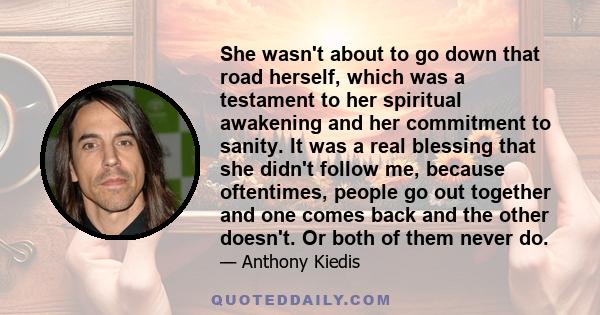 She wasn't about to go down that road herself, which was a testament to her spiritual awakening and her commitment to sanity. It was a real blessing that she didn't follow me, because oftentimes, people go out together and one comes back and the other doesn't. Or both of them never do.

— Anthony Kiedis

QUOTEDDAILY.COM